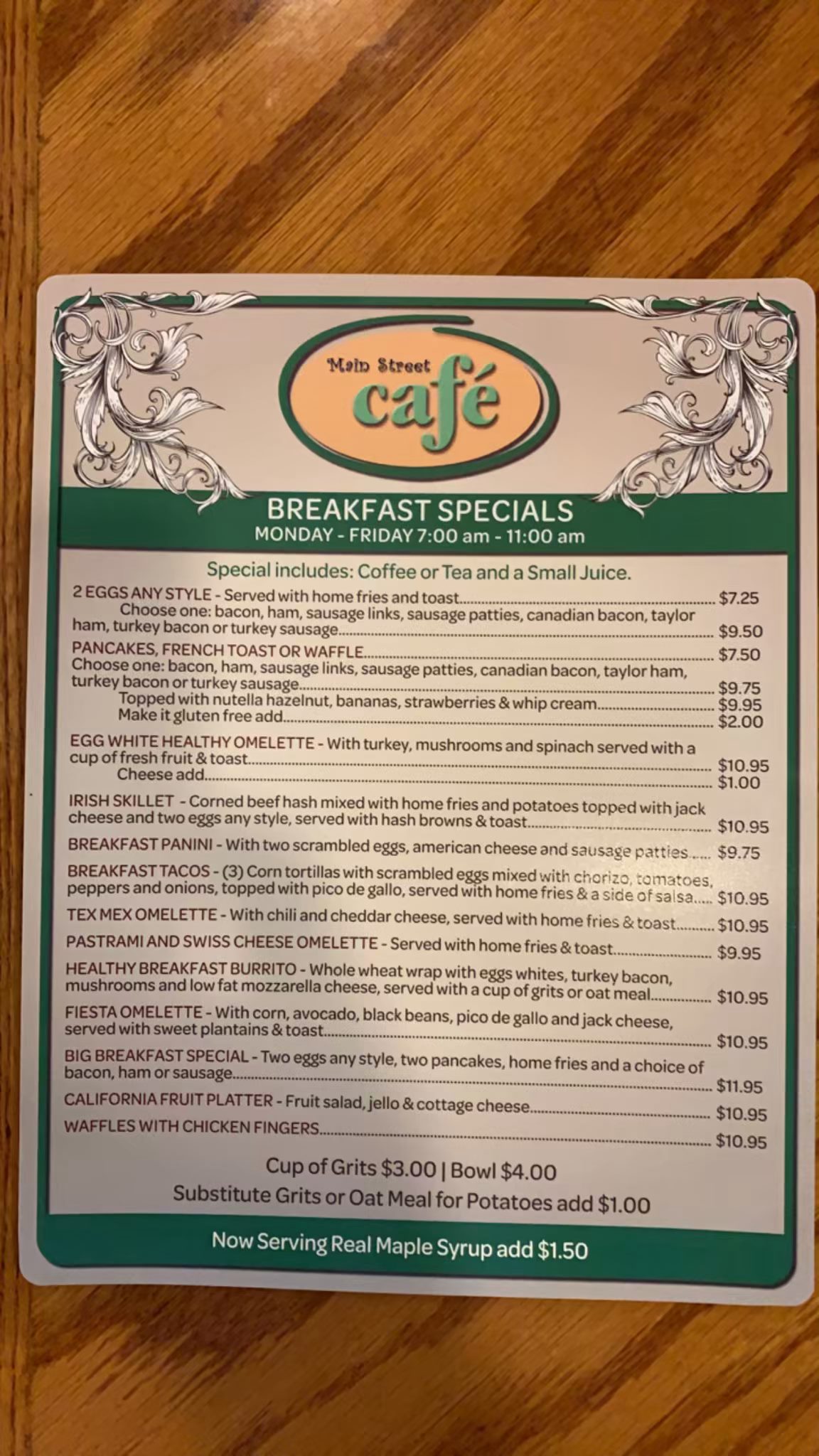 Main Street
café

BREAKFAST SPECIALS
MONDAY - FRIDAY 7:00 am - 11:00 am

Special includes: Coffee or Tea and a Small Juice.

2 EGGS ANY STYLE - Served with home fries and toast $7.25
Choose one: bacon, ham, sausage links, sausage patties, canadian bacon, taylor ham, turkey bacon or turkey sausage $9.50

PANCAKES, FRENCH TOAST OR WAFFLE $7.50
Choose one: bacon, ham, sausage links, sausage patties, canadian bacon, taylor ham, turkey bacon or turkey sausage $9.75
Topped with nutella hazelnut, bananas, strawberries & whip cream $9.95
Make it gluten free add $2.00

EGG WHITE HEALTHY OMELETTE - With turkey, mushrooms and spinach served with a cup of fresh fruit & toast $10.95
Cheese add $1.00

IRISH SKILLET - Corned beef hash mixed with home fries and potatoes topped with jack cheese and two eggs any style, served with hash browns & toast $10.95

BREAKFAST PANINI - With two scrambled eggs, american cheese and sausage patties $9.75

BREAKFAST TACOS - (3) Corn tortillas with scrambled eggs mixed with chorizo, tomatoes, peppers and onions, topped with pico de gallo, served with home fries & a side of salsa $10.95

TEX MEX OMELETTE - With chili and cheddar cheese, served with home fries & toast $10.95

PASTRAMI AND SWISS CHEESE OMELETTE - Served with home fries & toast $9.95

HEALTHY BREAKFAST BURRITO - Whole wheat wrap with eggs whites, turkey bacon, mushrooms and low fat mozzarella cheese, served with a cup of grits or oat meal $10.95

FIESTA OMELETTE - With corn, avocado, black beans, pico de gallo and jack cheese, served with sweet plantains & toast $10.95

BIG BREAKFAST SPECIAL - Two eggs any style, two pancakes, home fries and a choice of bacon, ham or sausage $11.95

CALIFORNIA FRUIT PLATTER - Fruit salad, jello & cottage cheese $10.95

WAFFLES WITH CHICKEN FINGERS $10.95

Cup of Grits $3.00 | Bowl $4.00
Substitute Grits or Oat Meal for Potatoes add $1.00

Now Serving Real Maple Syrup add $1.50